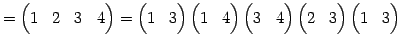 $= \begin{pmatrix} 1 & 2 & 3 & 4 \end{pmatrix} = \begin{pmatrix} 1 & 3 \end{pmatrix} \begin{pmatrix} 1 & 4 \end{pmatrix} \begin{pmatrix} 3 & 4 \end{pmatrix} \begin{pmatrix} 2 & 3 \end{pmatrix} \begin{pmatrix} 1 & 3 \end{pmatrix}$